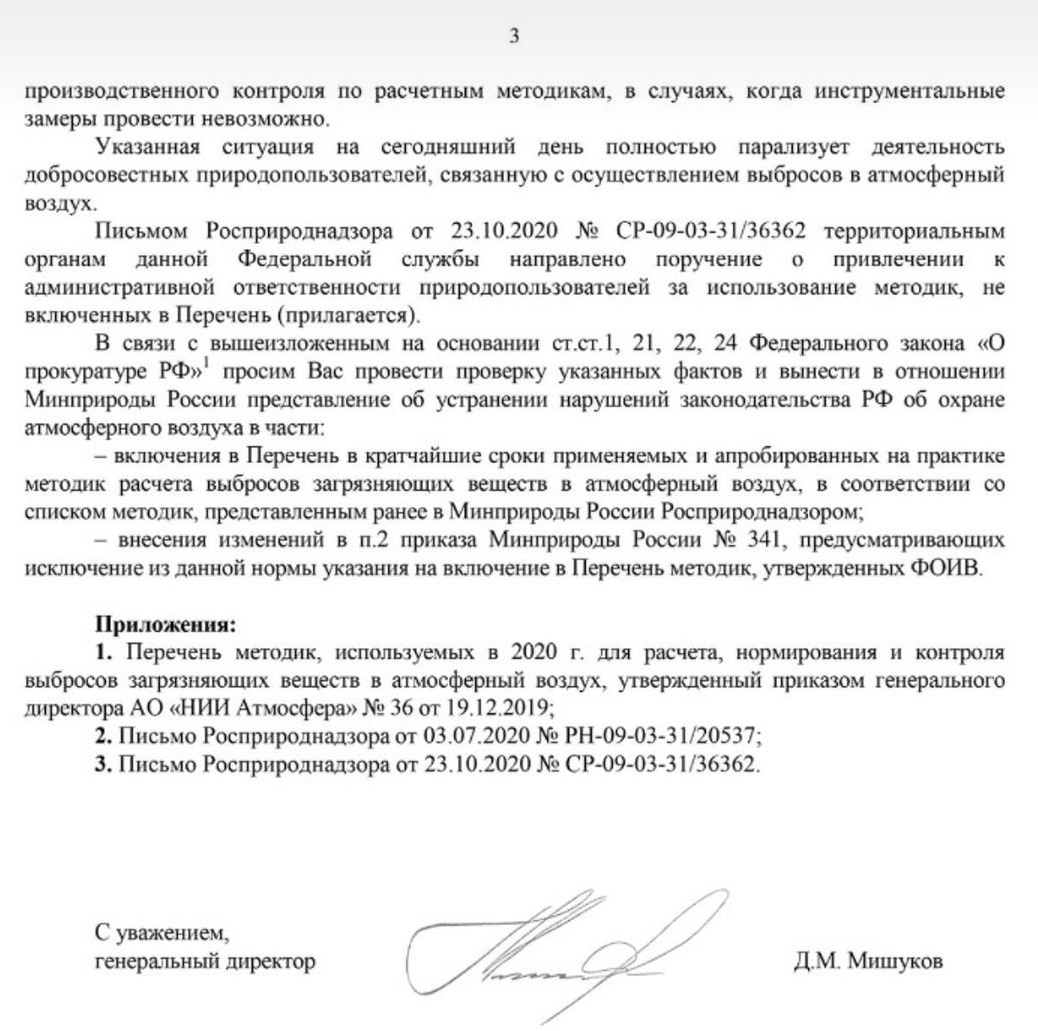 3

производственного контроля по расчетным методикам, в случаях, когда инструментальные замеры провести невозможно.

Указанная ситуация на сегодняшний день полностью парализует деятельность добросовестных природопользователей, связанную с осуществлением выбросов в атмосферный воздух.

Письмом Росприроднадзора от 23.10.2020 № СР-09-03-31/36362 территориальным органам данной Федеральной службы направлено поручение о привлечении к административной ответственности природопользователей за использование методик, не включенных в Перечень (прилагается).

В связи с вышеизложенным на основании ст.ст.1, 21, 22, 24 Федерального закона «О прокуратуре РФ»$^1$ просим Вас провести проверку указанных фактов и вынести в отношении Минприроды России представление об устранении нарушений законодательства РФ об охране атмосферного воздуха в части:

– включения в Перечень в кратчайшие сроки применяемых и апробированных на практике методик расчета выбросов загрязняющих веществ в атмосферный воздух, в соответствии со списком методик, представленным ранее в Минприроды России Росприроднадзором;

– внесения изменений в п.2 приказа Минприроды России № 341, предусматривающих исключение из данной нормы указания на включение в Перечень методик, утвержденных ФОИВ.

Приложения:

1. Перечень методик, используемых в 2020 г. для расчета, нормирования и контроля выбросов загрязняющих веществ в атмосферный воздух, утвержденный приказом генерального директора АО «НИИ Атмосфера» № 36 от 19.12.2019;

2. Письмо Росприроднадзора от 03.07.2020 № РН-09-03-31/20537;

3. Письмо Росприроднадзора от 23.10.2020 № СР-09-03-31/36362.

С уважением,
генеральный директор

Д.М. Мишуков